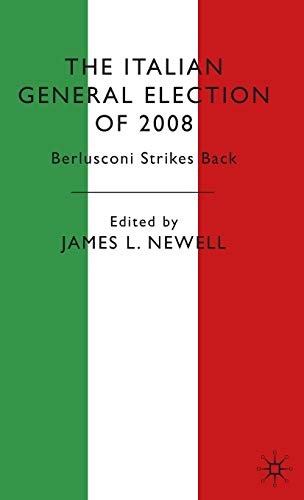 THE ITALIAN GENERAL ELECTION OF 2008

Berlusconi Strikes Back

Edited by
JAMES L. NEWELL